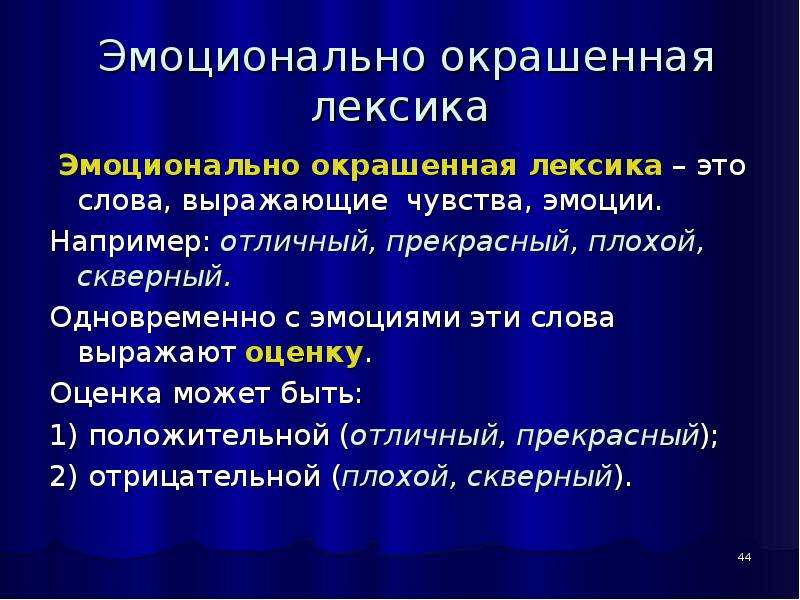 Эмоционально окрашенная лексика

Эмоционально окрашенная лексика – это слова, выражающие чувства, эмоции.

Например: отличный, прекрасный, плохой, скверный.

Одновременно с эмоциями эти слова выражают оценку.

Оценка может быть:

1) положительной (отличный, прекрасный);

2) отрицательной (плохой, скверный).

44